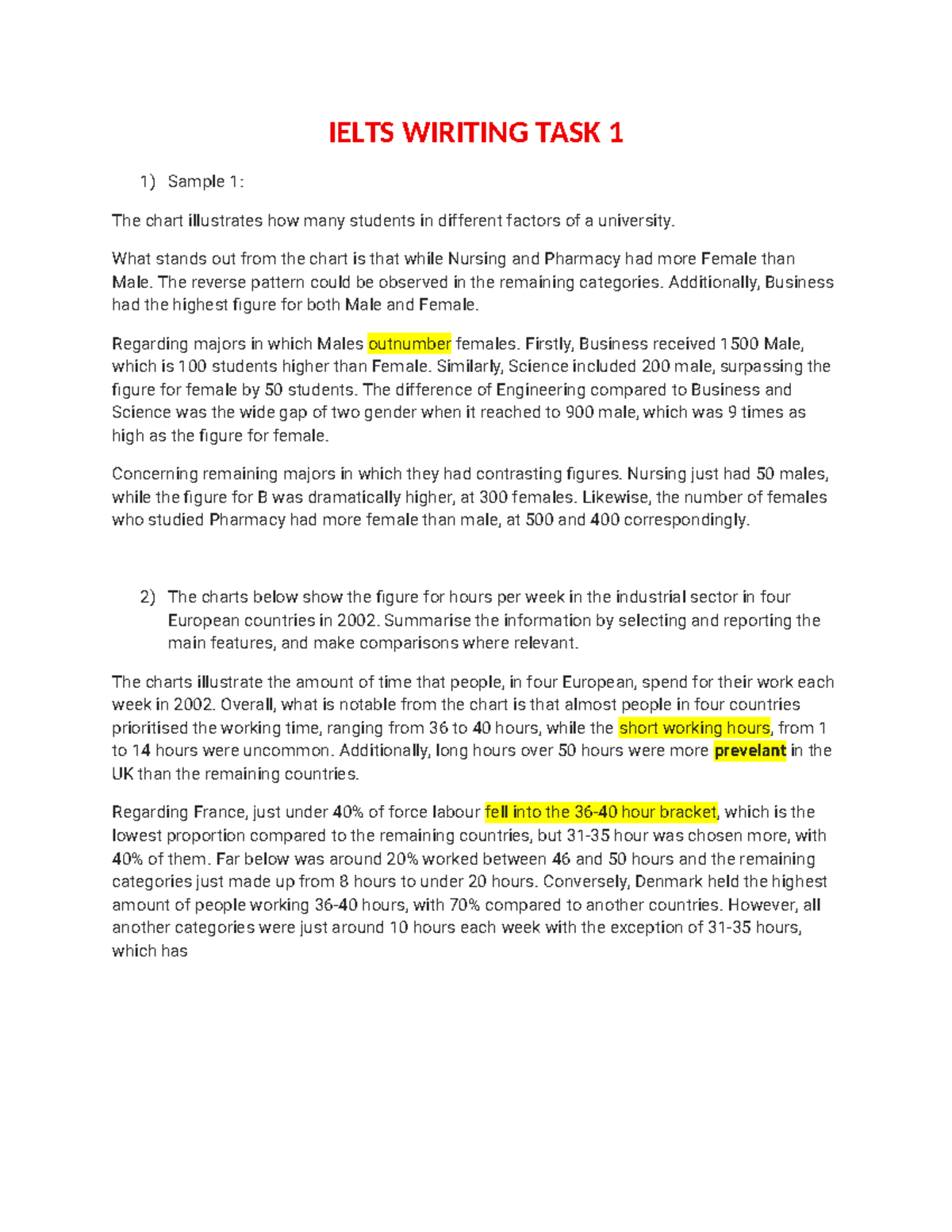 IELTS WIRITING TASK 1

1) Sample 1:

The chart illustrates how many students in different factors of a university.

What stands out from the chart is that while Nursing and Pharmacy had more Female than Male. The reverse pattern could be observed in the remaining categories. Additionally, Business had the highest figure for both Male and Female.

Regarding majors in which Males outnumber females. Firstly, Business received 1500 Male, which is 100 students higher than Female. Similarly, Science included 200 male, surpassing the figure for female by 50 students. The difference of Engineering compared to Business and Science was the wide gap of two gender when it reached to 900 male, which was 9 times as high as the figure for female.

Concerning remaining majors in which they had contrasting figures. Nursing just had 50 males, while the figure for B was dramatically higher, at 300 females. Likewise, the number of females who studied Pharmacy had more female than male, at 500 and 400 correspondingly.

2) The charts below show the figure for hours per week in the industrial sector in four European countries in 2002. Summarise the information by selecting and reporting the main features, and make comparisons where relevant.

The charts illustrate the amount of time that people, in four European, spend for their work each week in 2002. Overall, what is notable from the chart is that almost people in four countries prioritised the working time, ranging from 36 to 40 hours, while the short working hours, from 1 to 14 hours were uncommon. Additionally, long hours over 50 hours were more prevelant in the UK than the remaining countries.

Regarding France, just under 40% of force labour fell into the 36-40 hour bracket, which is the lowest proportion compared to the remaining countries, but 31-35 hour was chosen more, with 40% of them. Far below was around 20% worked between 46 and 50 hours and the remaining categories just made up from 8 hours to under 20 hours. Conversely, Denmark held the highest amount of people working 36-40 hours, with 70% compared to another countries. However, all another categories were just around 10 hours each week with the exception of 31-35 hours, which has